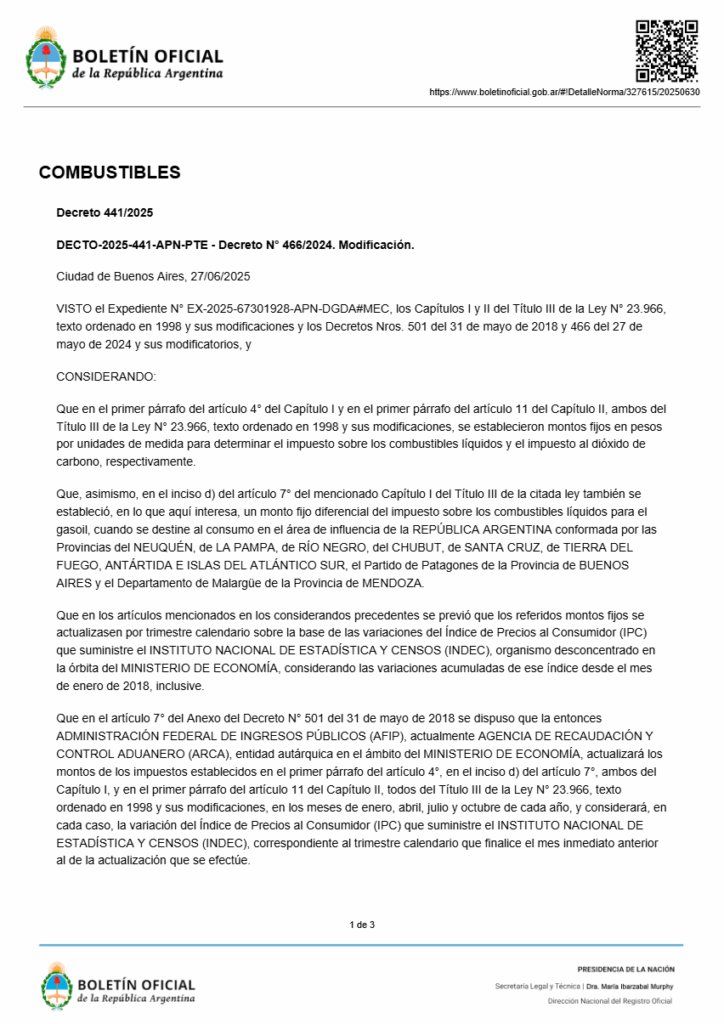 BOLETÍN OFICIAL
de la República Argentina

https://www.boletinoficial.gob.ar/#!DetalleNorma/327615/20250630

COMBUSTIBLES

Decreto 441/2025

DECTO-2025-441-APN-PTE - Decreto N° 466/2024. Modificación.

Ciudad de Buenos Aires, 27/06/2025

VISTO el Expediente N° EX-2025-67301928-APN-DGDA#MEC, los Capítulos I y II del Título III de la Ley N° 23.966, texto ordenado en 1998 y sus modificaciones y los Decretos Nros. 501 del 31 de mayo de 2018 y 466 del 27 de mayo de 2024 y sus modificatorios, y

CONSIDERANDO:

Que en el primer párrafo del artículo 4° del Capítulo I y en el primer párrafo del artículo 11 del Capítulo II, ambos del Título III de la Ley N° 23.966, texto ordenado en 1998 y sus modificaciones, se establecieron montos fijos en pesos por unidades de medida para determinar el impuesto sobre los combustibles líquidos y el impuesto al dióxido de carbono, respectivamente.

Que, asimismo, en el inciso d) del artículo 7° del mencionado Capítulo I del Título III de la citada ley también se estableció, en lo que aquí interesa, un monto fijo diferencial del impuesto sobre los combustibles líquidos para el gasoil, cuando se destine al consumo en el área de influencia de la REPÚBLICA ARGENTINA conformada por las Provincias del NEUQUÉN, de LA PAMPA, de RÍO NEGRO, del CHUBUT, de SANTA CRUZ, de TIERRA DEL FUEGO, ANTÁRTIDA E ISLAS DEL ATLÁNTICO SUR, el Partido de Patagones de la Provincia de BUENOS AIRES y el Departamento de Malargüe de la Provincia de MENDOZA.

Que en los artículos mencionados en los considerandos precedentes se previó que los referidos montos fijos se actualizasen por trimestre calendario sobre la base de las variaciones del Índice de Precios al Consumidor (IPC) que suministre el INSTITUTO NACIONAL DE ESTADÍSTICA Y CENSOS (INDEC), organismo desconcentrado en la órbita del MINISTERIO DE ECONOMÍA, considerando las variaciones acumuladas de ese índice desde el mes de enero de 2018, inclusive.

Que en el artículo 7° del Anexo del Decreto N° 501 del 31 de mayo de 2018 se dispuso que la entonces ADMINISTRACIÓN FEDERAL DE INGRESOS PÚBLICOS (AFIP), actualmente AGENCIA DE RECAUDACIÓN Y CONTROL ADUANERO (ARCA), entidad autárquica en el ámbito del MINISTERIO DE ECONOMÍA, actualizará los montos de los impuestos establecidos en el primer párrafo del artículo 4°, en el inciso d) del artículo 7°, ambos del Capítulo I, y en el primer párrafo del artículo 11 del Capítulo II, todos del Título III de la Ley N° 23.966, texto ordenado en 1998 y sus modificaciones, en los meses de enero, abril, julio y octubre de cada año, y considerará, en cada caso, la variación del Índice de Precios al Consumidor (IPC) que suministre el INSTITUTO NACIONAL DE ESTADÍSTICA Y CENSOS (INDEC), correspondiente al trimestre calendario que finalice el mes inmediato anterior al de la actualización que se efectúe.

1 de 3

BOLETÍN OFICIAL
de la República Argentina

PRESIDENCIA DE LA NACIÓN

Secretaría Legal y Técnica | Dra. María Ibarzabal Murphy

Dirección Nacional del Registro Oficial